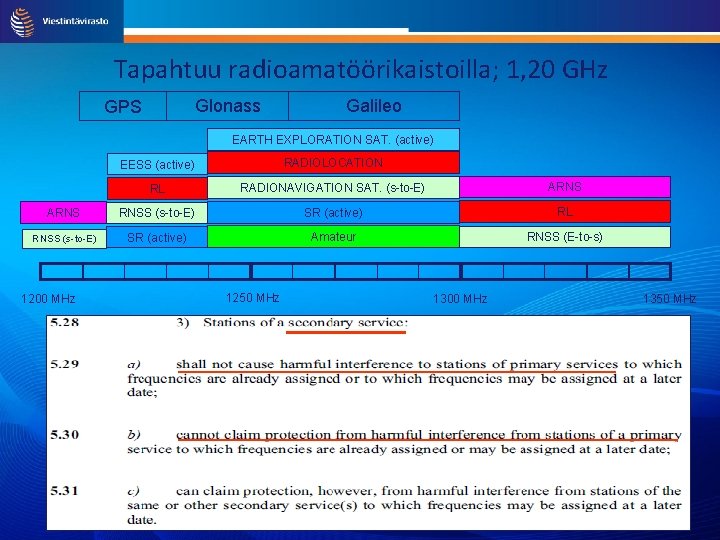 Viestintävirasto

Tapahtuu radioamatöörikaistoilla; 1,20 GHz

GPS Glonass Galileo

EARTH EXPLORATION SAT. (active)

EESS (active)

RADIOLOCATION

RL

RADIONAVIGATION SAT. (s-to-E)

ARNS

ARNS

RNSS (s-to-E)

SR (active)

RL

RNSS (s-to-E)

SR (active)

Amateur

RNSS (E-to-s)

1200 MHz

1250 MHz

1300 MHz

1350 MHz

5.28 3) Stations of a secondary service:

5.29 a) shall not cause harmful interference to stations of primary services to which frequencies are already assigned or to which frequencies may be assigned at a later date;

5.30 b) cannot claim protection from harmful interference from stations of a primary service to which frequencies are already assigned or may be assigned at a later date;

5.31 c) can claim protection, however, from harmful interference from stations of the same or other secondary service(s) to which frequencies may be assigned at a later date.